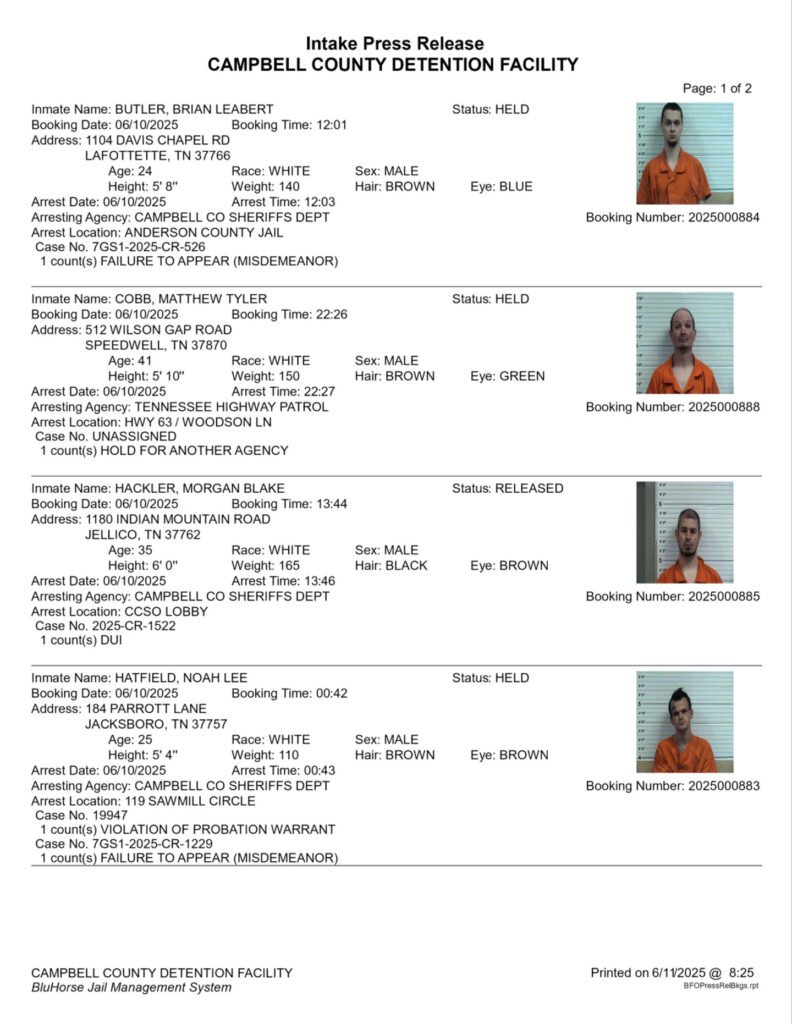 Intake Press Release
CAMPBELL COUNTY DETENTION FACILITY

Page: 1 of 2

Inmate Name: BUTLER, BRIAN LEABERT
Status: HELD
Booking Date: 06/10/2025 Booking Time: 12:01
Address: 1104 DAVIS CHAPEL RD
LAFOTTETTE, TN 37766
Age: 24 Race: WHITE Sex: MALE
Height: 5' 8" Weight: 140 Hair: BROWN Eye: BLUE
Arrest Date: 06/10/2025 Arrest Time: 12:03
Arresting Agency: CAMPBELL CO SHERIFFS DEPT
Booking Number: 2025000884
Arrest Location: ANDERSON COUNTY JAIL
Case No. 7GS1-2025-CR-526
1 count(s) FAILURE TO APPEAR (MISDEMEANOR)

Inmate Name: COBB, MATTHEW TYLER
Status: HELD
Booking Date: 06/10/2025 Booking Time: 22:26
Address: 512 WILSON GAP ROAD
SPEEDWELL, TN 37870
Age: 41 Race: WHITE Sex: MALE
Height: 5' 10" Weight: 150 Hair: BROWN Eye: GREEN
Arrest Date: 06/10/2025 Arrest Time: 22:27
Arresting Agency: TENNESSEE HIGHWAY PATROL
Booking Number: 2025000888
Arrest Location: HWY 63 / WOODSON LN
Case No. UNASSIGNED
1 count(s) HOLD FOR ANOTHER AGENCY

Inmate Name: HACKLER, MORGAN BLAKE
Status: RELEASED
Booking Date: 06/10/2025 Booking Time: 13:44
Address: 1180 INDIAN MOUNTAIN ROAD
JELLICO, TN 37762
Age: 35 Race: WHITE Sex: MALE
Height: 6' 0" Weight: 165 Hair: BLACK Eye: BROWN
Arrest Date: 06/10/2025 Arrest Time: 13:46
Arresting Agency: CAMPBELL CO SHERIFFS DEPT
Booking Number: 2025000885
Arrest Location: CCSO LOBBY
Case No. 2025-CR-1522
1 count(s) DUI

Inmate Name: HATFIELD, NOAH LEE
Status: HELD
Booking Date: 06/10/2025 Booking Time: 00:42
Address: 184 PARROTT LANE
JACKSBORO, TN 37757
Age: 25 Race: WHITE Sex: MALE
Height: 5' 4" Weight: 110 Hair: BROWN Eye: BROWN
Arrest Date: 06/10/2025 Arrest Time: 00:43
Arresting Agency: CAMPBELL CO SHERIFFS DEPT
Booking Number: 2025000883
Arrest Location: 119 SAWMILL CIRCLE
Case No. 19947
1 count(s) VIOLATION OF PROBATION WARRANT
Case No. 7GS1-2025-CR-1229
1 count(s) FAILURE TO APPEAR (MISDEMEANOR)

CAMPBELL COUNTY DETENTION FACILITY
BluHorse Jail Management System
Printed on 6/11/2025 @ 8:25
BFOPressRelBkgs.rpt